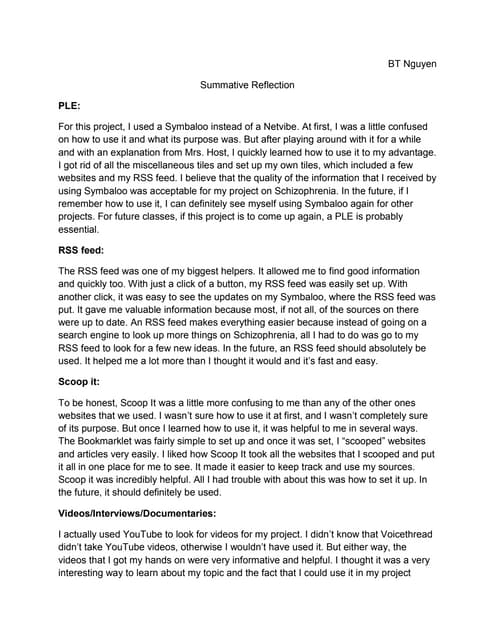 BT Nguyen

Summative Reflection

PLE:

For this project, I used a Symbaloo instead of a Netvibe. At first, I was a little confused on how to use it and what its purpose was. But after playing around with it for a while and with an explanation from Mrs. Host, I quickly learned how to use it to my advantage. I got rid of all the miscellaneous tiles and set up my own tiles, which included a few websites and my RSS feed. I believe that the quality of the information that I received by using Symbaloo was acceptable for my project on Schizophrenia. In the future, if I remember how to use it, I can definitely see myself using Symbaloo again for other projects. For future classes, if this project is to come up again, a PLE is probably essential.

RSS feed:

The RSS feed was one of my biggest helpers. It allowed me to find good information and quickly too. With just a click of a button, my RSS feed was easily set up. With another click, it was easy to see the updates on my Symbaloo, where the RSS feed was put. It gave me valuable information because most, if not all, of the sources on there were up to date. An RSS feed makes everything easier because instead of going on a search engine to look up more things on Schizophrenia, all I had to do was go to my RSS feed to look for a few new ideas. In the future, an RSS feed should absolutely be used. It helped me a lot more than I thought it would and it's fast and easy.

Scoop it:

To be honest, Scoop It was a little more confusing to me than any of the other ones websites that we used. I wasn't sure how to use it at first, and I wasn't completely sure of its purpose. But once I learned how to use it, it was helpful to me in several ways. The Bookmarklet was fairly simple to set up and once it was set, I "scooped" websites and articles very easily. I liked how Scoop It took all the websites that I scooped and put it all in one place for me to see. It made it easier to keep track and use my sources. Scoop it was incredibly helpful. All I had trouble with about this was how to set it up. In the future, it should definitely be used.

Videos/Interviews/Documentaries:

I actually used YouTube to look for videos for my project. I didn't know that Voicethread didn't take YouTube videos, otherwise I wouldn't have used it. But either way, the videos that I got my hands on were very informative and helpful. I thought it was a very interesting way to learn about my topic and the fact that I could use it in my project